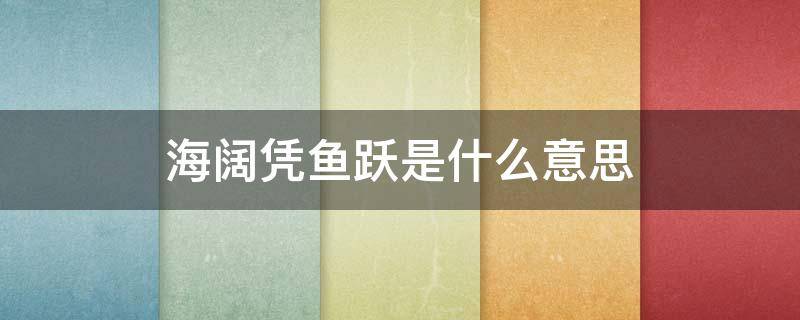 海阔凭鱼跃是什么意思